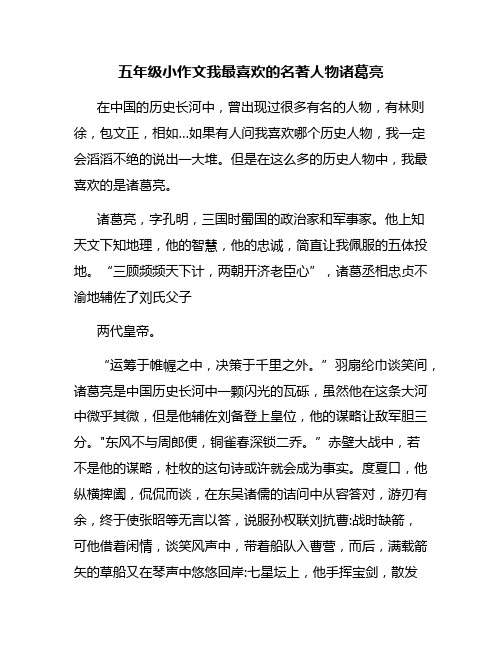 五年级小作文我最喜欢的名著人物诸葛亮

在中国的历史长河中，曾出现过很多有名的人物，有林则徐，包文正，相如...如果有人问我喜欢哪个历史人物，我一定会滔滔不绝的说出一大堆。但是在这么多的历史人物中，我最喜欢的是诸葛亮。

诸葛亮，字孔明，三国时蜀国的政治家和军事家。他上知天文下知地理，他的智慧，他的忠诚，简直让我佩服的五体投地。“三顾频频天下计，两朝开济老臣心”，诸葛丞相忠贞不渝地辅佐了刘氏父子

两代皇帝。

“运筹于帷幄之中，决策于千里之外。”羽扇纶巾谈笑间，诸葛亮是中国历史长河中一颗闪光的瓦砾，虽然他在这条大河中微乎其微，但是他辅佐刘备登上皇位，他的谋略让敌军胆三分。"东风不与周郎便，铜雀春深锁二乔。”赤壁大战中，若不是他的谋略，杜牧的这句诗或许就会成为事实。度夏口，他纵横捭阖，侃侃而谈，在东吴诸儒的诘问中从容答对，游刃有余，终于使张昭等无言以答，说服孙权联刘抗曹:战时缺箭，可他借着闲情，谈笑风声中，带着船队入曹营，而后，满载箭矢的草船又在琴声中悠悠回岸:七星坛上，他手挥宝剑，散发